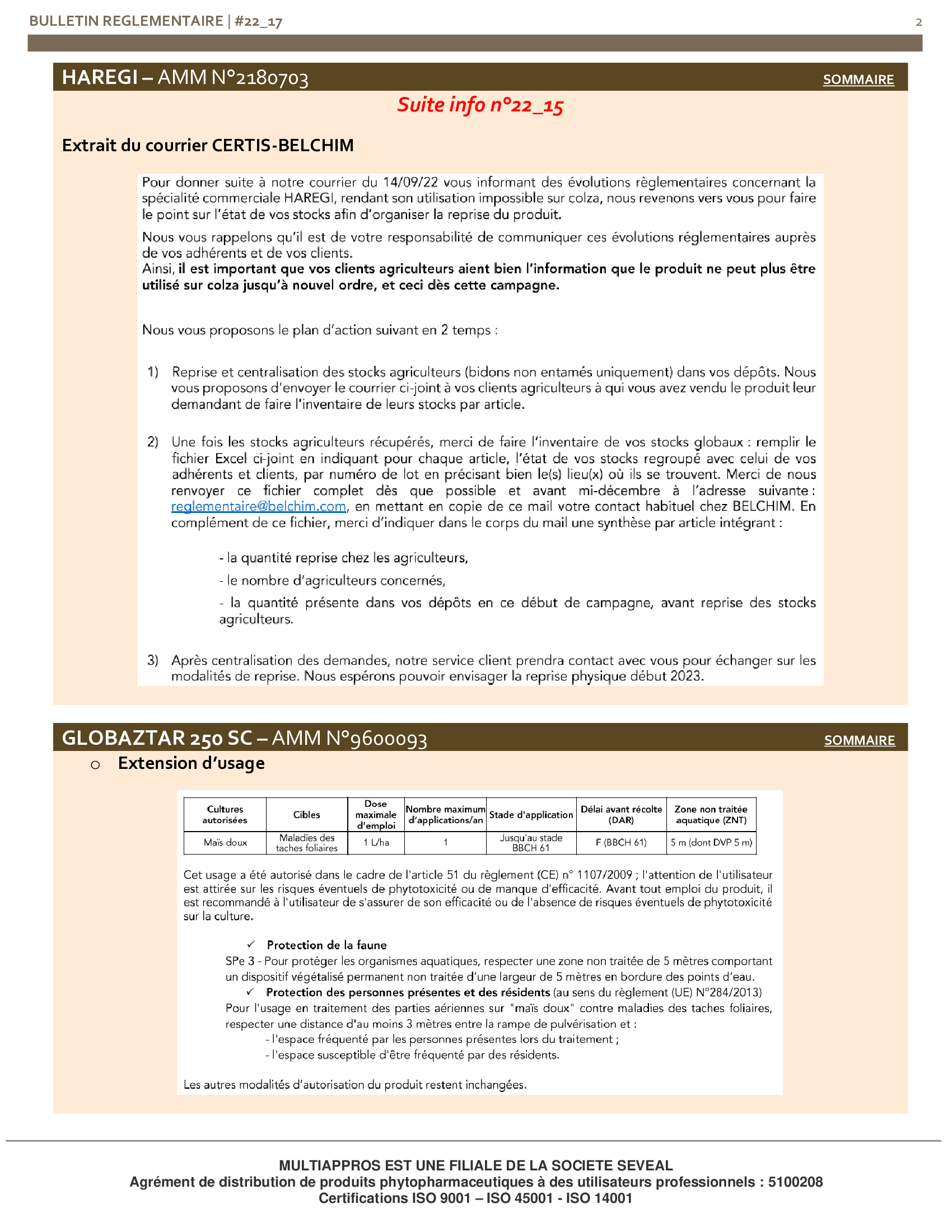 BULLETIN REGLEMENTAIRE | #22_17

2

HAREGI – AMM N°2180703

SOMMAIRE

Suite info n°22_15

Extrait du courrier CERTIS-BELCHIM

Pour donner suite à notre courrier du 14/09/22 vous informant des évolutions règlementaires concernant la spécialité commerciale HAREGI, rendant son utilisation impossible sur colza, nous revenons vers vous pour faire le point sur l'état de vos stocks afin d'organiser la reprise du produit.

Nous vous rappelons qu'il est de votre responsabilité de communiquer ces évolutions réglementaires auprès de vos adhérents et de vos clients.
Ainsi, il est important que vos clients agriculteurs aient bien l'information que le produit ne peut plus être utilisé sur colza jusqu'à nouvel ordre, et ceci dès cette campagne.

Nous vous proposons le plan d'action suivant en 2 temps :

1) Reprise et centralisation des stocks agriculteurs (bidons non entamés uniquement) dans vos dépôts. Nous vous proposons d'envoyer le courrier ci-joint à vos clients agriculteurs à qui vous avez vendu le produit leur demandant de faire l'inventaire de leurs stocks par article.

2) Une fois les stocks agriculteurs récupérés, merci de faire l'inventaire de vos stocks globaux : remplir le fichier Excel ci-joint en indiquant pour chaque article, l'état de vos stocks regroupé avec celui de vos adhérents et clients, par numéro de lot en précisant bien le(s) lieu(x) où ils se trouvent. Merci de nous renvoyer ce fichier complet dès que possible et avant mi-décembre à l'adresse suivante : reglementaire@belchim.com, en mettant en copie de ce mail votre contact habituel chez BELCHIM. En complément de ce fichier, merci d'indiquer dans le corps du mail une synthèse par article intégrant :

- la quantité reprise chez les agriculteurs,
- le nombre d'agriculteurs concernés,
- la quantité présente dans vos dépôts en ce début de campagne, avant reprise des stocks agriculteurs.

3) Après centralisation des demandes, notre service client prendra contact avec vous pour échanger sur les modalités de reprise. Nous espérons pouvoir envisager la reprise physique début 2023.

GLOBAZTAR 250 SC – AMM N°9600093

SOMMAIRE

o Extension d'usage

| Cultures autorisées | Cibles | Dose maximale d'emploi | Nombre maximum d'applications/an | Stade d'application | Délai avant récolte (DAR) | Zone non traitée aquatique (ZNT) |
|---|---|---|---|---|---|---|
| Maïs doux | Maladies des taches foliaires | 1 L/ha | 1 | Jusqu'au stade BBCH 61 | F (BBCH 61) | 5 m (dont DVP 5 m) |

Cet usage a été autorisé dans le cadre de l'article 51 du règlement (CE) n° 1107/2009 ; l'attention de l'utilisateur est attirée sur les risques éventuels de phytotoxicité ou de manque d'efficacité. Avant tout emploi du produit, il est recommandé à l'utilisateur de s'assurer de son efficacité ou de l'absence de risques éventuels de phytotoxicité sur la culture.

✓ Protection de la faune
SPe 3 - Pour protéger les organismes aquatiques, respecter une zone non traitée de 5 mètres comportant un dispositif végétalisé permanent non traitée d'une largeur de 5 mètres en bordure des points d'eau.
✓ Protection des personnes présentes et des résidents (au sens du règlement (UE) N°284/2013)
Pour l'usage en traitement des parties aériennes sur "maïs doux" contre maladies des taches foliaires, respecter une distance d'au moins 3 mètres entre la rampe de pulvérisation et :
- l'espace fréquenté par les personnes présentes lors du traitement ;
- l'espace susceptible d'être fréquenté par des résidents.

Les autres modalités d'autorisation du produit restent inchangées.

MULTIAPPROS EST UNE FILIALE DE LA SOCIETE SEVEAL
Agrément de distribution de produits phytopharmaceutiques à des utilisateurs professionnels : 5100208
Certifications ISO 9001 – ISO 45001 - ISO 14001